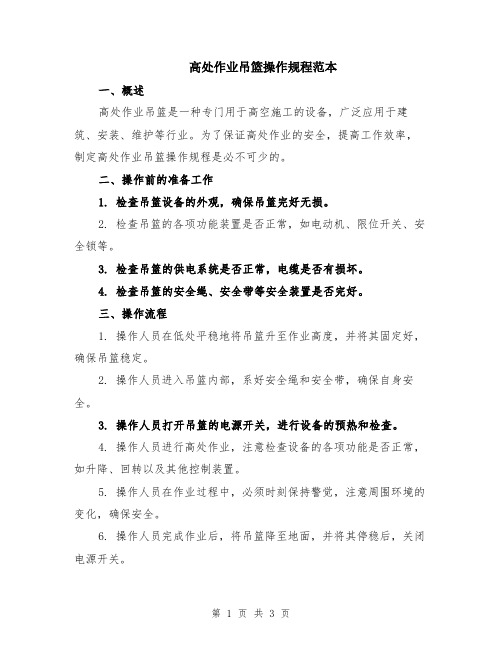 高处作业吊篮操作规程范本

一、概述

高处作业吊篮是一种专门用于高空施工的设备，广泛应用于建筑、安装、维护等行业。为了保证高处作业的安全，提高工作效率，制定高处作业吊篮操作规程是必不可少的。

二、操作前的准备工作

1. 检查吊篮设备的外观，确保吊篮完好无损。

2. 检查吊篮的各项功能装置是否正常，如电动机、限位开关、安全锁等。

3. 检查吊篮的供电系统是否正常，电缆是否有损坏。

4. 检查吊篮的安全绳、安全带等安全装置是否完好。

三、操作流程

1. 操作人员在低处平稳地将吊篮升至作业高度，并将其固定好，确保吊篮稳定。

2. 操作人员进入吊篮内部，系好安全绳和安全带，确保自身安全。

3. 操作人员打开吊篮的电源开关，进行设备的预热和检查。

4. 操作人员进行高处作业，注意检查设备的各项功能是否正常，如升降、回转以及其他控制装置。

5. 操作人员在作业过程中，必须时刻保持警觉，注意周围环境的变化，确保安全。

6. 操作人员完成作业后，将吊篮降至地面，并将其停稳后，关闭电源开关。

第 1 页 共 3 页